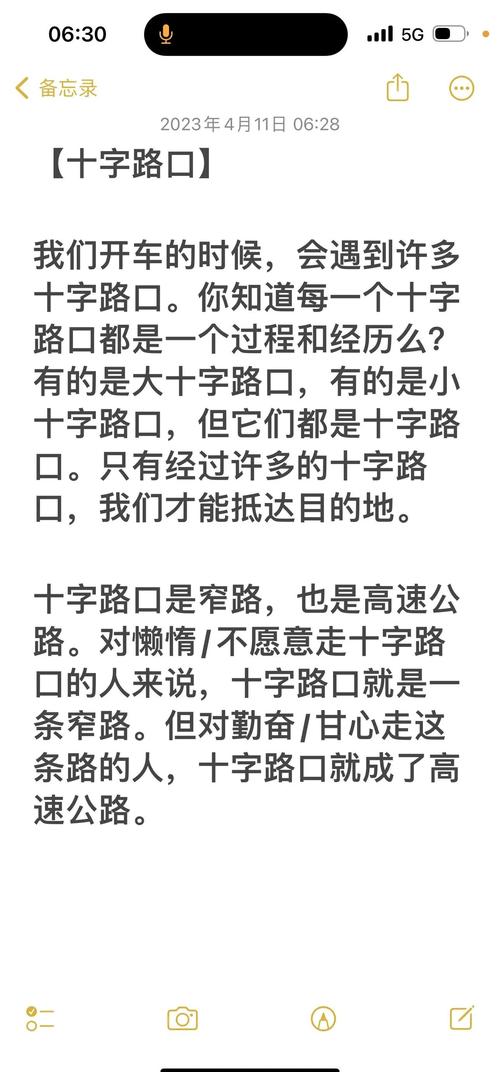 06:30

5G

备忘录

2023年4月11日 06:28

【十字路口】

我们开车的时候，会遇到许多十字路口。你知道每一个十字路口都是一个过程和经历么？有的是大十字路口，有的是小十字路口，但它们都是十字路口。只有经过许多的十字路口，我们才能抵达目的地。

十字路口是窄路，也是高速公路。对懒惰/不愿意走十字路口的人来说，十字路口就是一条窄路。但对勤奋/甘心走这条路的人，十字路口就成了高速公路。